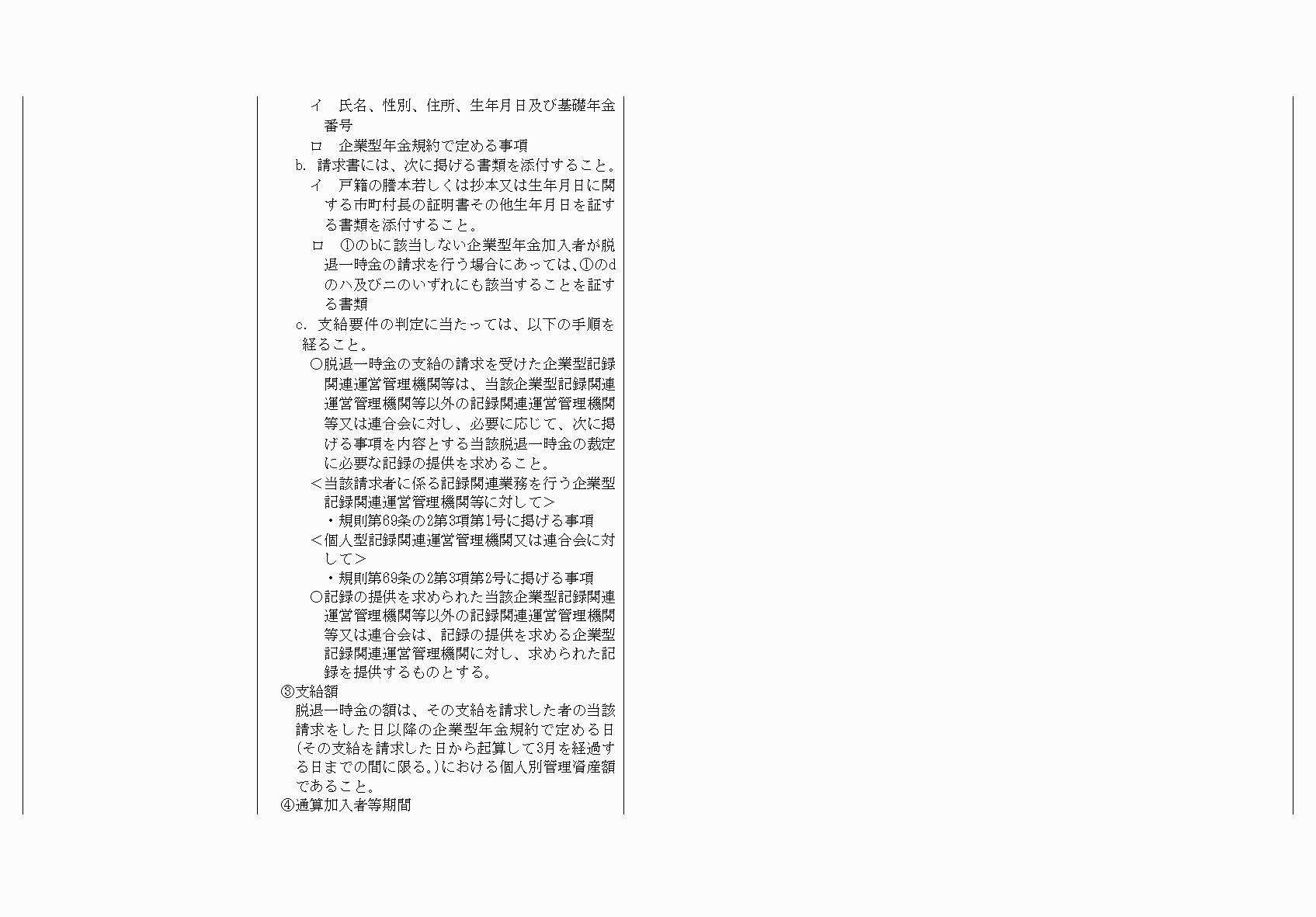 イ　氏名、性別、住所、生年月日及び基礎年金番号

ロ　企業型年金規約で定める事項

b. 請求書には、次に掲げる書類を添付すること。

イ　戸籍の謄本若しくは抄本又は生年月日に関する市町村長の証明書その他生年月日を証する書類を添付すること。

ロ　①のbに該当しない企業型年金加入者が脱退一時金の請求を行う場合にあっては、①のdのハ及びニのいずれにも該当することを証する書類

c. 支給要件の判定に当たっては、以下の手順を経ること。

○脱退一時金の支給の請求を受けた企業型記録関連運営管理機関等は、当該企業型記録関連運営管理機関等以外の記録関連運営管理機関等又は連合会に対し、必要に応じて、次に掲げる事項を内容とする当該脱退一時金の裁定に必要な記録の提供を求めること。

＜当該請求者に係る記録関連業務を行う企業型記録関連運営管理機関等に対して＞

・規則第69条の2第3項第1号に掲げる事項

＜個人型記録関連運営管理機関又は連合会に対して＞

・規則第69条の2第3項第2号に掲げる事項

○記録の提供を求められた当該企業型記録関連運営管理機関等以外の記録関連運営管理機関等又は連合会は、記録の提供を求める企業型記録関連運営管理機関に対し、求められた記録を提供するものとする。

③支給額

脱退一時金の額は、その支給を請求した者の当該請求をした日以降の企業型年金規約で定める日(その支給を請求した日から起算して3月を経過する日までの間に限る。)における個人別管理資産額であること。

④通算加入者等期間